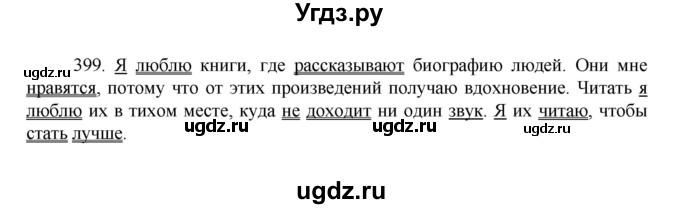 Угдз.ру

ugdz.ru 399. Я люблю книги, где рассказывают биографию людей. Они мне нравятся, потому что от этих произведений получаю вдохновение. Читать я люблю их в тихом месте, куда не доходит ни один звук. Я их читаю, чтобы стать лучше. ugdz.ru ugdz.ru ugdz.ru

ugdz.ru